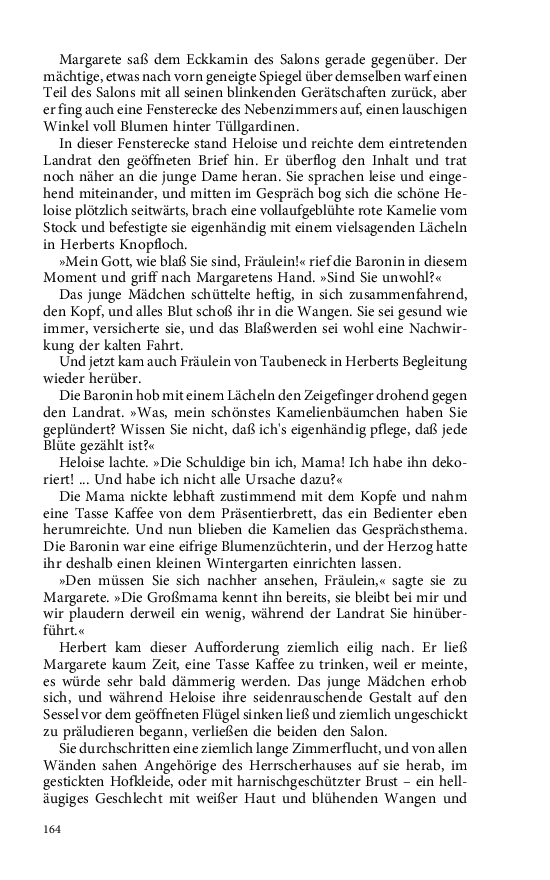 Margarete saß dem Eckkamin des Salons gerade gegenüber. Der mächtige, etwas nach vorn geneigte Spiegel über demselben warf einen Teil des Salons mit all seinen blinkenden Gerätschaften zurück, aber er fing auch eine Fensterecke des Nebenzimmers auf, einen lauschigen Winkel voll Blumen hinter Tüllgardinen.

In dieser Fensterecke stand Heloise und reichte dem eintretenden Landrat den geöffneten Brief hin. Er überflog den Inhalt und trat noch näher an die junge Dame heran. Sie sprachen leise und eingehend miteinander, und mitten im Gespräch bog sich die schöne Heloise plötzlich seitwärts, brach eine vollaufgeblühte rote Kamelie vom Stock und befestigte sie eigenhändig mit einem vielsagenden Lächeln in Herberts Knopfloch.

»Mein Gott, wie blaß Sie sind, Fräulein!« rief die Baronin in diesem Moment und griff nach Margaretens Hand. »Sind Sie unwohl?«

Das junge Mädchen schüttelte heftig, in sich zusammenfahrend, den Kopf, und alles Blut schoß ihr in die Wangen. Sie sei gesund wie immer, versicherte sie, und das Blaßwerden sei wohl eine Nachwirkung der kalten Fahrt.

Und jetzt kam auch Fräulein von Taubeneck in Herberts Begleitung wieder herüber.

Die Baronin hob mit einem Lächeln den Zeigefinger drohend gegen den Landrat. »Was, mein schönstes Kamelienbäumchen haben Sie geplündert? Wissen Sie nicht, daß ich's eigenhändig pflege, daß jede Blüte gezählt ist?«

Heloise lachte. »Die Schuldige bin ich, Mama! Ich habe ihn dekoriert! ... Und habe ich nicht alle Ursache dazu?«

Die Mama nickte lebhaft zustimmend mit dem Kopfe und nahm eine Tasse Kaffee von dem Präsentierbrett, das ein Bedienter eben herumreichte. Und nun blieben die Kamelien das Gesprächsthema. Die Baronin war eine eifrige Blumenzüchterin, und der Herzog hatte ihr deshalb einen kleinen Wintergarten einrichten lassen.

»Den müssen Sie sich nachher ansehen, Fräulein,« sagte sie zu Margarete. »Die Großmama kennt ihn bereits, sie bleibt bei mir und wir plaudern derweil ein wenig, während der Landrat Sie hinüberführt.«

Herbert kam dieser Aufforderung ziemlich eilig nach. Er ließ Margarete kaum Zeit, eine Tasse Kaffee zu trinken, weil er meinte, es würde sehr bald dämmerig werden. Das junge Mädchen erhob sich, und während Heloise ihre seidenrauschende Gestalt auf den Sessel vor dem geöffneten Flügel sinken ließ und ziemlich ungeschickt zu präludieren begann, verließen die beiden den Salon.

Sie durchschritten eine ziemlich lange Zimmerflucht, und von allen Wänden sahen Angehörige des Herrscherhauses auf sie herab, im gestickten Hofkleide, oder mit harnischgeschützter Brust – ein helläugiges Geschlecht mit weißer Haut und blühenden Wangen und

164